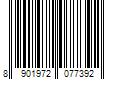 8 901972 077392